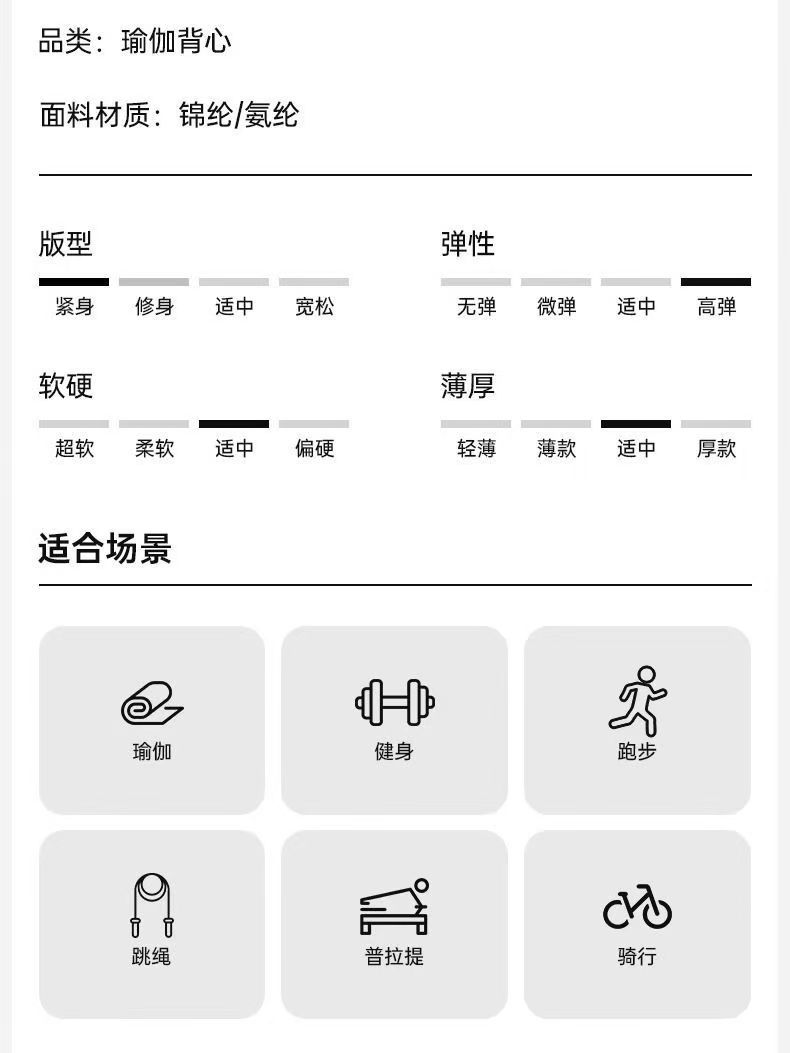 品类：瑜伽背心

面料材质：锦纶/氨纶

版型

紧身 修身 适中 宽松

弹性

无弹 微弹 适中 高弹

软硬

超软 柔软 适中 偏硬

薄厚

轻薄 薄款 适中 厚款

适合场景

瑜伽

健身

跑步

跳绳

普拉提

骑行